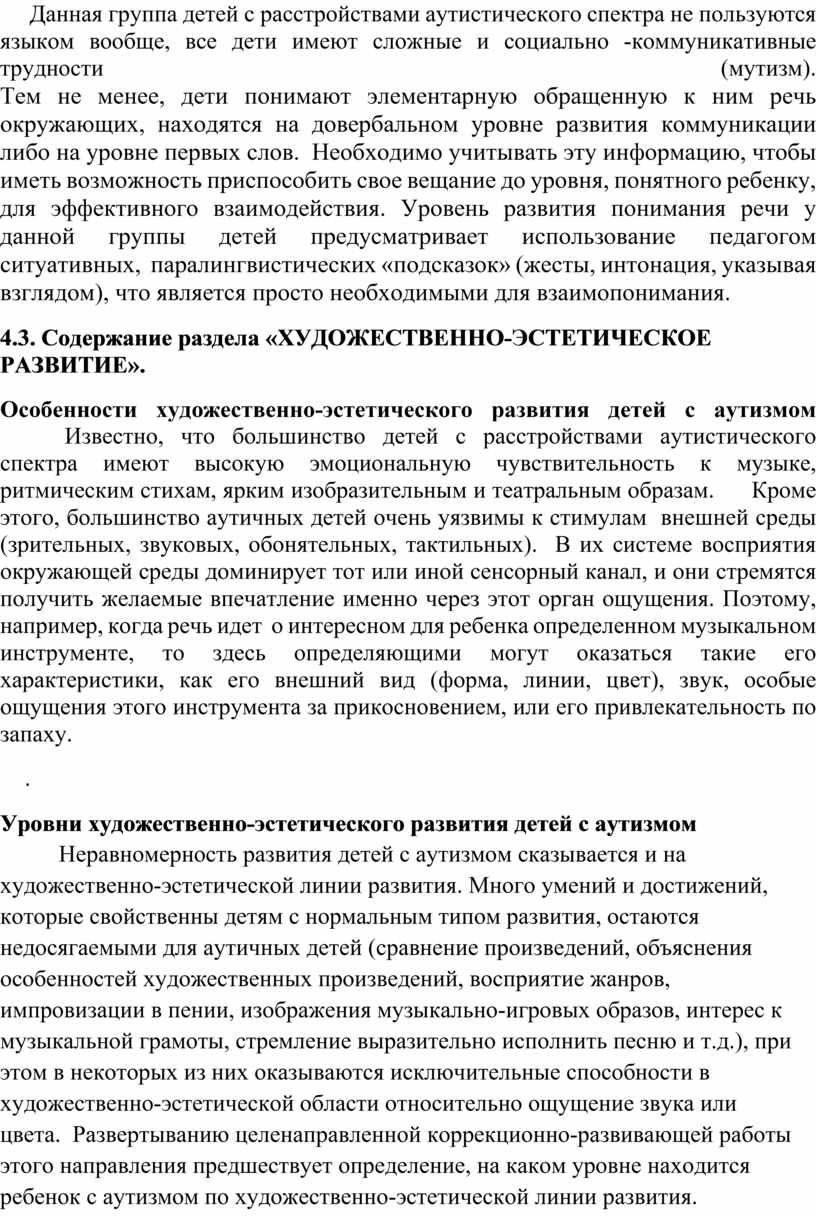 Данная группа детей с расстройствами аутистического спектра не пользуются языком вообще, все дети имеют сложные и социально -коммуникативные трудности (мутизм). Тем не менее, дети понимают элементарную обращенную к ним речь окружающих, находятся на довербальном уровне развития коммуникации либо на уровне первых слов. Необходимо учитывать эту информацию, чтобы иметь возможность приспособить свое вещание до уровня, понятного ребенку, для эффективного взаимодействия. Уровень развития понимания речи у данной группы детей предусматривает использование педагогом ситуативных, паралингвистических «подсказок» (жесты, интонация, указывая взглядом), что является просто необходимыми для взаимопонимания.

4.3. Содержание раздела «ХУДОЖЕСТВЕННО-ЭСТЕТИЧЕСКОЕ РАЗВИТИЕ».

Особенности художественно-эстетического развития детей с аутизмом

Известно, что большинство детей с расстройствами аутистического спектра имеют высокую эмоциональную чувствительность к музыке, ритмическим стихам, ярким изобразительным и театральным образам. Кроме этого, большинство аутичных детей очень уязвимы к стимулам внешней среды (зрительных, звуковых, обонятельных, тактильных). В их системе восприятия окружающей среды доминирует тот или иной сенсорный канал, и они стремятся получить желаемые впечатление именно через этот орган ощущения. Поэтому, например, когда речь идет о интересном для ребенка определенном музыкальном инструменте, то здесь определяющими могут оказаться такие его характеристики, как его внешний вид (форма, линии, цвет), звук, особые ощущения этого инструмента за прикосновением, или его привлекательность по запаху.

.

Уровни художественно-эстетического развития детей с аутизмом

Неравномерность развития детей с аутизмом сказывается и на художественно-эстетической линии развития. Много умений и достижений, которые свойственны детям с нормальным типом развития, остаются недосягаемыми для аутичных детей (сравнение произведений, объяснения особенностей художественных произведений, восприятие жанров, импровизации в пении, изображения музыкально-игровых образов, интерес к музыкальной грамоты, стремление выразительно исполнить песню и т.д.), при этом в некоторых из них оказываются исключительные способности в художественно-эстетической области относительно ощущение звука или цвета. Развертыванию целенаправленной коррекционно-развивающей работы этого направления предшествует определение, на каком уровне находится ребенок с аутизмом по художественно-эстетической линии развития.